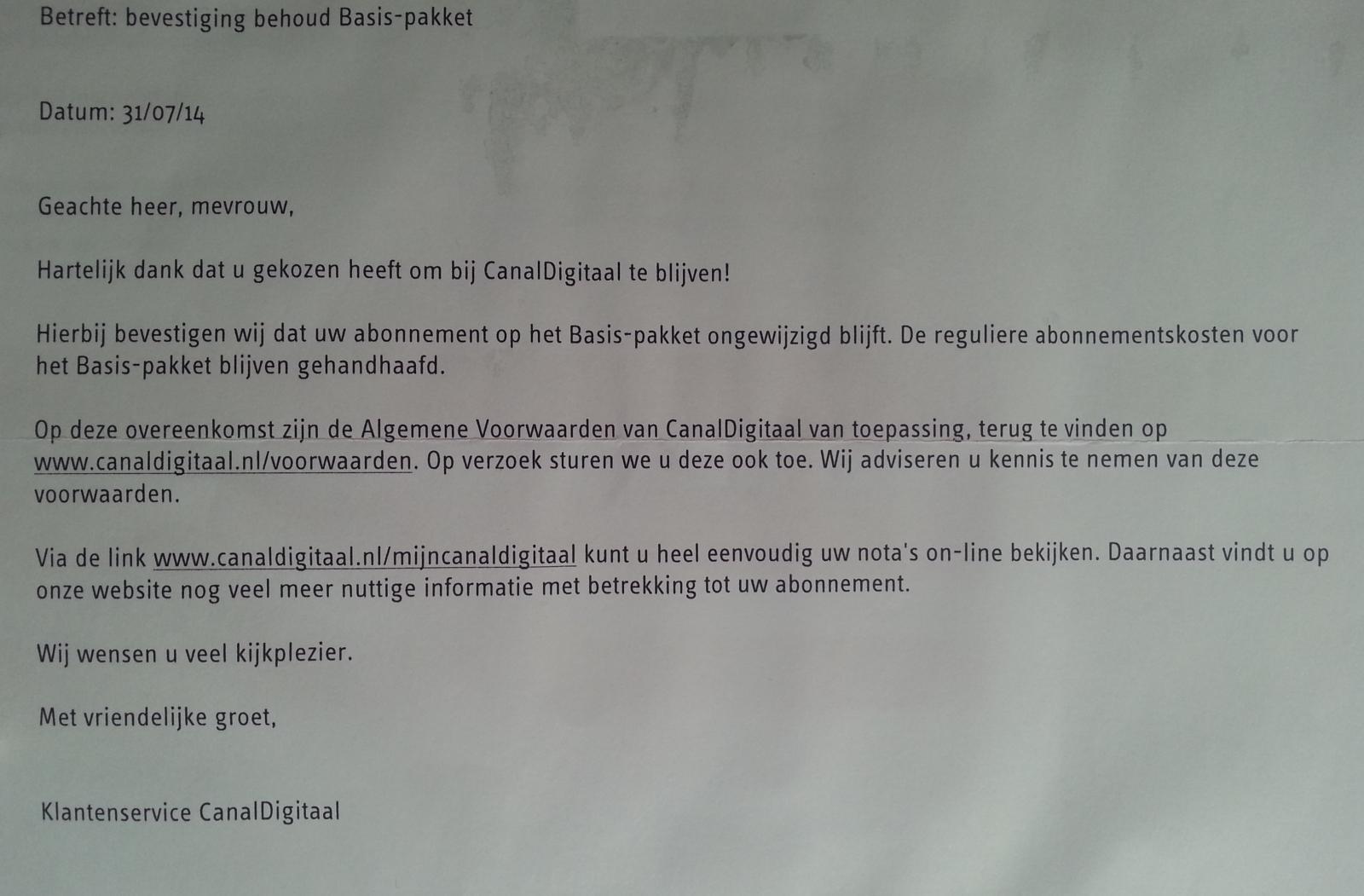 Betreft: bevestiging behoud Basis-pakket

Datum: 31/07/14

Geachte heer, mevrouw,

Hartelijk dank dat u gekozen heeft om bij CanalDigitaal te blijven!

Hierbij bevestigen wij dat uw abonnement op het Basis-pakket ongewijzigd blijft. De reguliere abonnementskosten voor het Basis-pakket blijven gehandhaafd.

Op deze overeenkomst zijn de Algemene Voorwaarden van CanalDigitaal van toepassing, terug te vinden op www.canaldigitaal.nl/voorwaarden. Op verzoek sturen we u deze ook toe. Wij adviseren u kennis te nemen van deze voorwaarden.

Via de link www.canaldigitaal.nl/mijncanaldigitaal kunt u heel eenvoudig uw nota's on-line bekijken. Daarnaast vindt u op onze website nog veel meer nuttige informatie met betrekking tot uw abonnement.

Wij wensen u veel kijkplezier.

Met vriendelijke groet,

Klantenservice CanalDigitaal